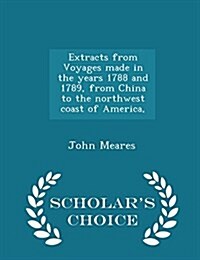 Extracts from Voyages made in the years 1788 and 1789, from China to the northwest coast of America,

John Meares

SCHOLAR'S CHOICE